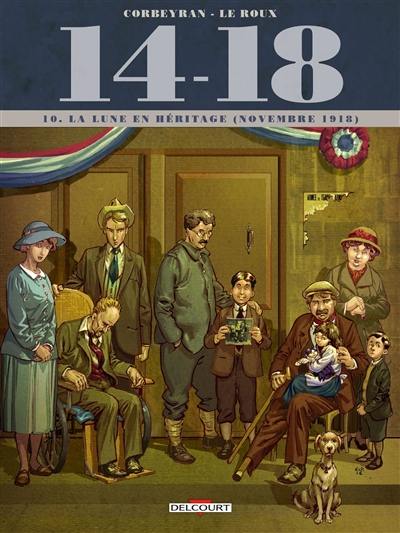 CORBEYRAN - LE ROUX

14-18

10. LA LUNE EN HÉRITAGE (NOVEMBRE 1918)

DELCOURT